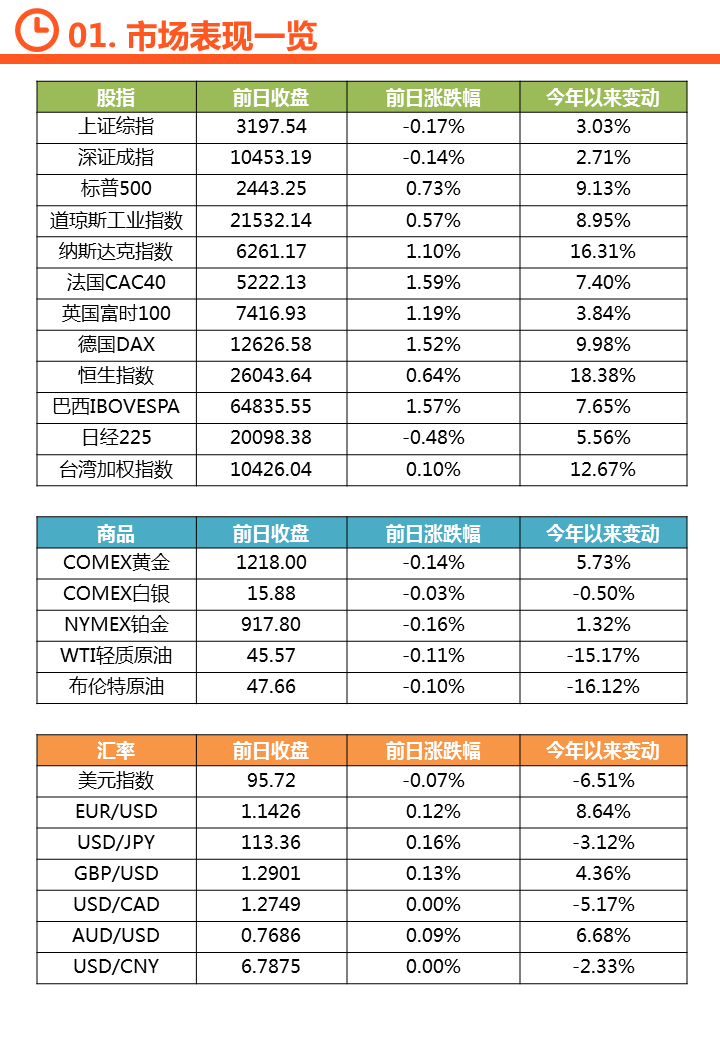 01. 市场表现一览

| 股指 | 前日收盘 | 前日涨跌幅 | 今年以来变动 |
|---|---|---|---|
| 上证综指 | 3197.54 | -0.17% | 3.03% |
| 深证成指 | 10453.19 | -0.14% | 2.71% |
| 标普500 | 2443.25 | 0.73% | 9.13% |
| 道琼斯工业指数 | 21532.14 | 0.57% | 8.95% |
| 纳斯达克指数 | 6261.17 | 1.10% | 16.31% |
| 法国CAC40 | 5222.13 | 1.59% | 7.40% |
| 英国富时100 | 7416.93 | 1.19% | 3.84% |
| 德国DAX | 12626.58 | 1.52% | 9.98% |
| 恒生指数 | 26043.64 | 0.64% | 18.38% |
| 巴西IBOVESPA | 64835.55 | 1.57% | 7.65% |
| 日经225 | 20098.38 | -0.48% | 5.56% |
| 台湾加权指数 | 10426.04 | 0.10% | 12.67% |

| 商品 | 前日收盘 | 前日涨跌幅 | 今年以来变动 |
|---|---|---|---|
| COMEX黄金 | 1218.00 | -0.14% | 5.73% |
| COMEX白银 | 15.88 | -0.03% | -0.50% |
| NYMEX铂金 | 917.80 | -0.16% | 1.32% |
| WTI轻质原油 | 45.57 | -0.11% | -15.17% |
| 布伦特原油 | 47.66 | -0.10% | -16.12% |

| 汇率 | 前日收盘 | 前日涨跌幅 | 今年以来变动 |
|---|---|---|---|
| 美元指数 | 95.72 | -0.07% | -6.51% |
| EUR/USD | 1.1426 | 0.12% | 8.64% |
| USD/JPY | 113.36 | 0.16% | -3.12% |
| GBP/USD | 1.2901 | 0.13% | 4.36% |
| USD/CAD | 1.2749 | 0.00% | -5.17% |
| AUD/USD | 0.7686 | 0.09% | 6.68% |
| USD/CNY | 6.7875 | 0.00% | -2.33% |